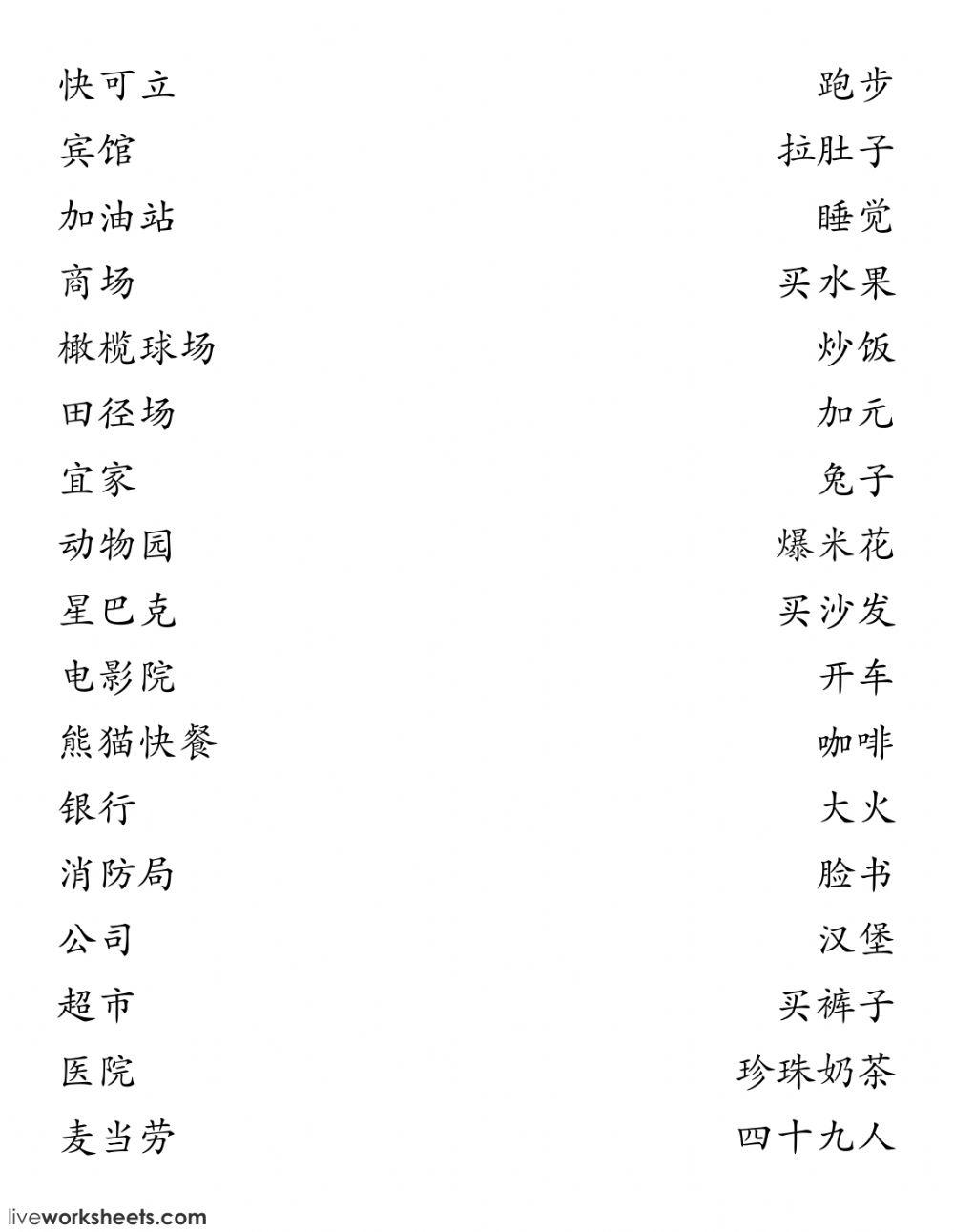 快可立
宾馆
加油站
商场
橄榄球场
田径场
宜家
动物园
星巴克
电影院
熊猫快餐
银行
消防局
公司
超市
医院
麦当劳

跑步
拉肚子
睡觉
买水果
炒饭
加元
兔子
爆米花
买沙发
开车
咖啡
大火
脸书
汉堡
买裤子
珍珠奶茶
四十九人

liveworksheets.com